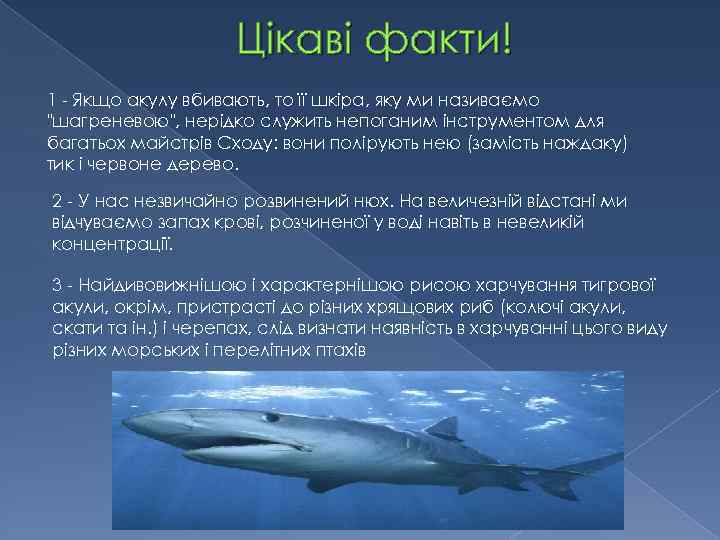 Цікаві факти!

1 - Якщо акулу вбивають, то її шкіра, яку ми називаємо "шагреневою", нерідко служить непоганим інструментом для багатьох майстрів Сходу: вони полірують нею (замість наждаку) тик і червоне дерево.

2 - У нас незвичайно розвинений нюх. На величезній відстані ми відчуваємо запах крові, розчиненої у воді навіть в невеликій концентрації.

3 - Найдивовижнішою і характернішою рисою харчування тигрової акули, окрім, пристрасті до різних хрящових риб (колючі акули, скати та ін.) і черепах, слід визнати наявність в харчуванні цього виду різних морських і перелітних птахів